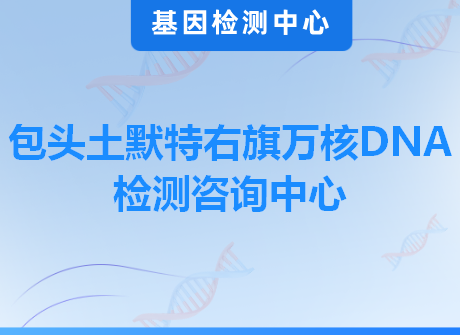 基因检测中心

包头土默特右旗万核DNA检测咨询中心